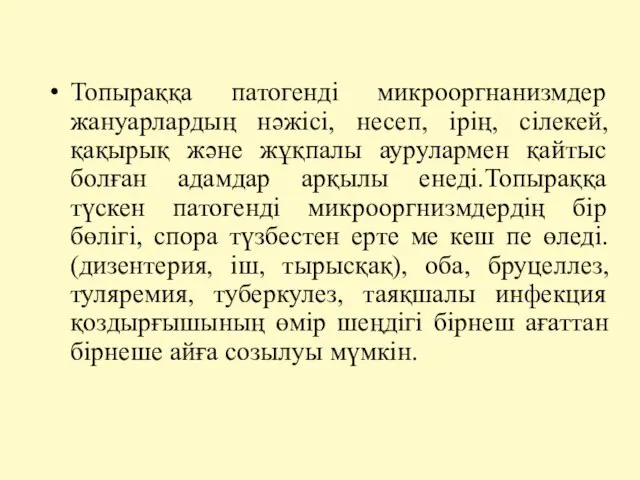 • Топыраққа патогенді микрооргнанизмдер жануарлардың нәжісі, несеп, ірің, сілекей, қақырық және жұқпалы аурулармен қайтыс болған адамдар арқылы енеді.Топыраққа түскен патогенді микрооргнизмдердің бір бөлігі, спора түзбестен ерте ме кеш пе өледі. (дизентерия, іш, тырысқақ), оба, бруцеллез, туляремия, туберкулез, таяқшалы инфекция қоздырғышының өмір шеңдігі бірнеш ағаттан бірнеше айға созылуы мүмкін.